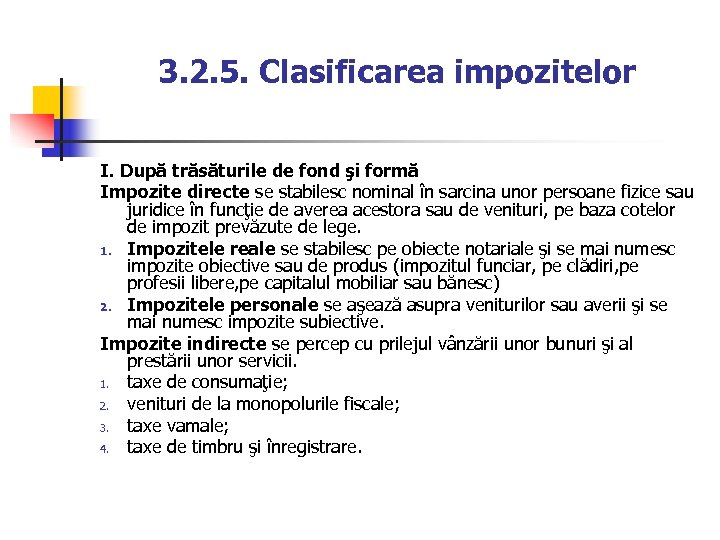 3.2.5. Clasificarea impozitelor

I. După trăsăturile de fond şi formă

Impozite directe se stabilesc nominal în sarcina unor persoane fizice sau juridice în funcţie de averea acestora sau de venituri, pe baza cotelor de impozit prevăzute de lege.

1. Impozitele reale se stabilesc pe obiecte notariale şi se mai numesc impozite obiective sau de produs (impozitul funciar, pe clădiri,pe profesii libere,pe capitalul mobiliar sau bănesc)
2. Impozitele personale se aşează asupra veniturilor sau averii şi se mai numesc impozite subiective.

Impozite indirecte se percep cu prilejul vânzării unor bunuri şi al prestării unor servicii.

1. taxe de consumaţie;
2. venituri de la monopolurile fiscale;
3. taxe vamale;
4. taxe de timbru şi înregistrare.